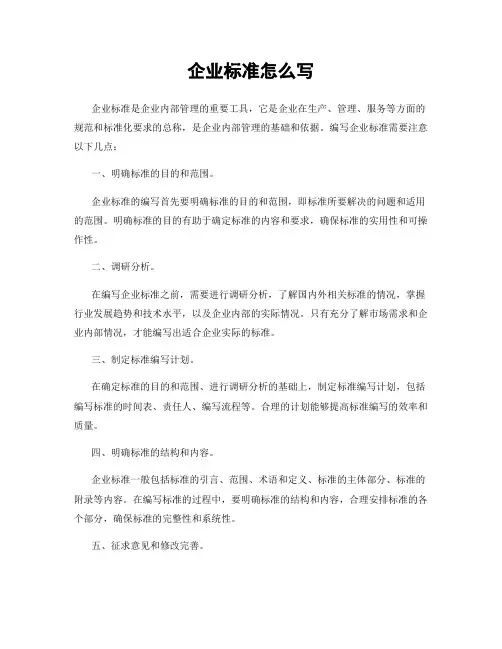 企业标准怎么写

企业标准是企业内部管理的重要工具，它是企业在生产、管理、服务等方面的规范和标准化要求的总称，是企业内部管理的基础和依据。编写企业标准需要注意以下几点：

一、明确标准的目的和范围。

企业标准的编写首先要明确标准的目的和范围，即标准所要解决的问题和适用的范围。明确标准的目的有助于确定标准的内容和要求，确保标准的实用性和可操作性。

二、调研分析。

在编写企业标准之前，需要进行调研分析，了解国内外相关标准的情况，掌握行业发展趋势和技术水平，以及企业内部的实际情况。只有充分了解市场需求和企业内部情况，才能编写出适合企业实际的标准。

三、制定标准编写计划。

在确定标准的目的和范围、进行调研分析的基础上，制定标准编写计划，包括编写标准的时间表、责任人、编写流程等。合理的计划能够提高标准编写的效率和质量。

四、明确标准的结构和内容。

企业标准一般包括标准的引言、范围、术语和定义、标准的主体部分、标准的附录等内容。在编写标准的过程中，要明确标准的结构和内容，合理安排标准的各个部分，确保标准的完整性和系统性。

五、征求意见和修改完善。